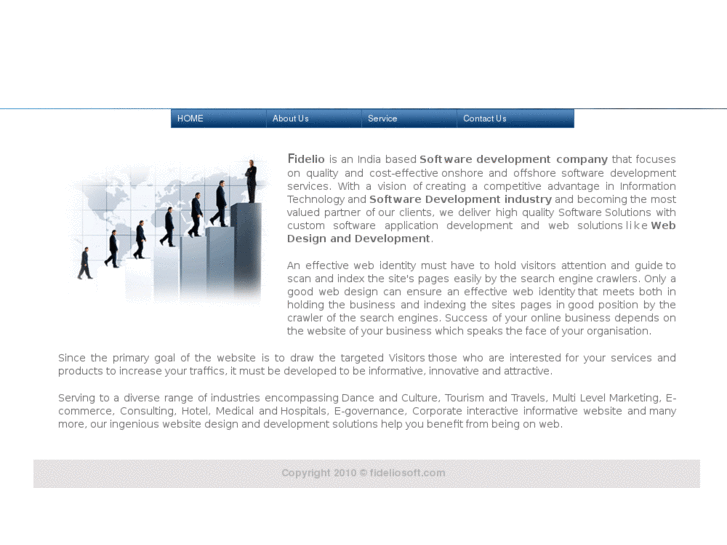 HOME About Us Service Contact Us

Fidelio is an India based Software development company that focuses on quality and cost-effective onshore and offshore software development services. With a vision of creating a competitive advantage in Information Technology and Software Development industry and becoming the most valued partner of our clients, we deliver high quality Software Solutions with custom software application development and web solutions like Web Design and Development.

An effective web identity must have to hold visitors attention and guide to scan and index the site's pages easily by the search engine crawlers. Only a good web design can ensure an effective web identity that meets both in holding the business and indexing the sites pages in good position by the crawler of the search engines. Success of your online business depends on the website of your business which speaks the face of your organisation.

Since the primary goal of the website is to draw the targeted Visitors those who are interested for your services and products to increase your traffics, it must be developed to be informative, innovative and attractive.

Serving to a diverse range of industries encompassing Dance and Culture, Tourism and Travels, Multi Level Marketing, E-commerce, Consulting, Hotel, Medical and Hospitals, E-governance, Corporate interactive informative website and many more, our ingenious website design and development solutions help you benefit from being on web.

Copyright 2010 © fideliosoft.com